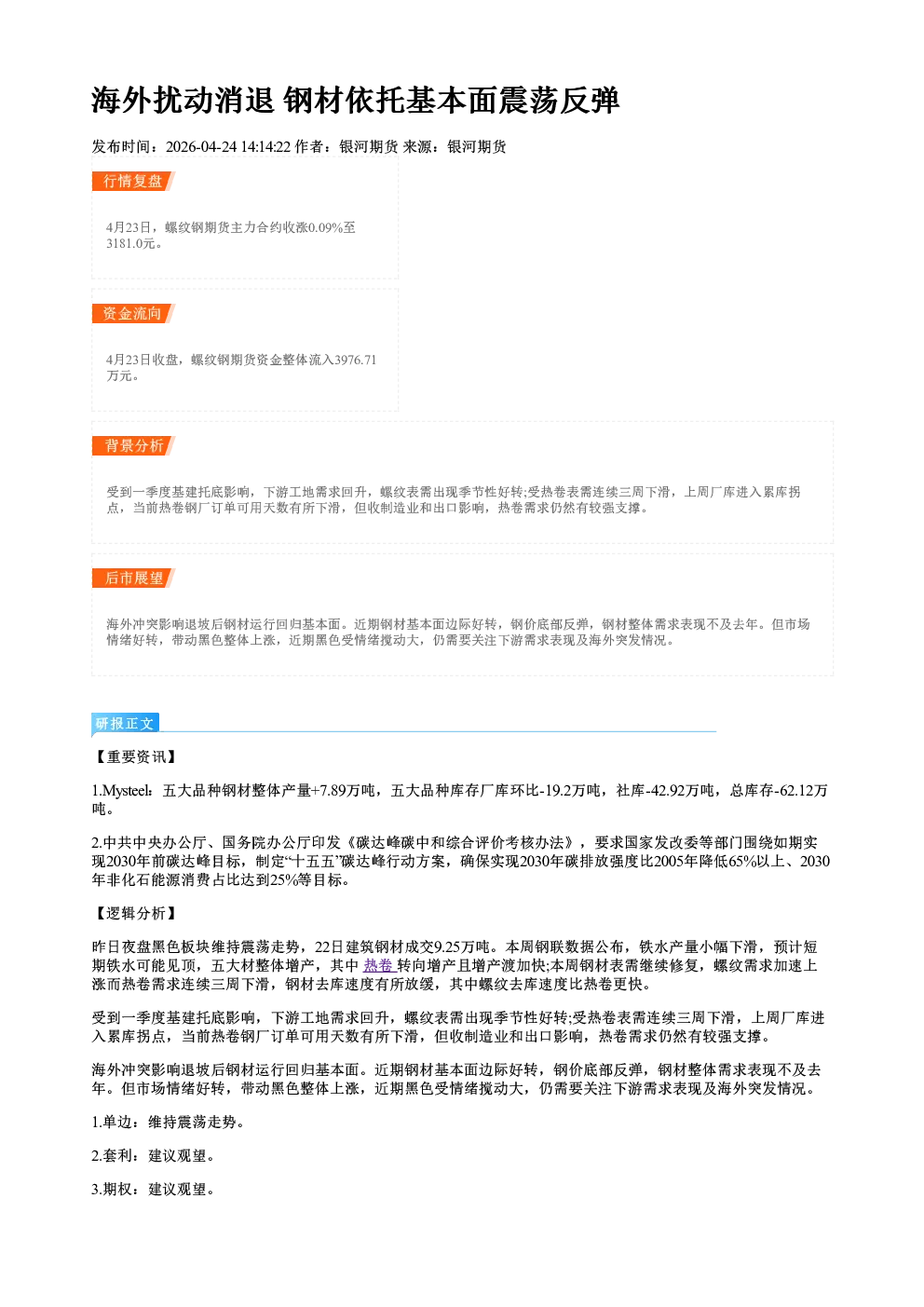 海外扰动消退 钢材依托基本面震荡反弹

发布时间：2026-04-24 14:14:22 作者：银河期货 来源：银河期货

行情复盘

4月23日，螺纹钢期货主力合约收涨0.09%至3181.0元。

资金流向

4月23日收盘，螺纹钢期货资金整体流入3976.71万元。

背景分析

受到一季度基建托底影响，下游工地需求回升，螺纹表需出现季节性好转;受热卷表需连续三周下滑，上周厂库进入累库拐点，当前热卷钢厂订单可用天数有所下滑，但收制造业和出口影响，热卷需求仍然有较强支撑。

后市展望

海外冲突影响退坡后钢材运行回归基本面。近期钢材基本面边际好转，钢价底部反弹，钢材整体需求表现不及去年。但市场情绪好转，带动黑色整体上涨，近期黑色受情绪搅动大，仍需要关注下游需求表现及海外突发情况。

研报正文

【重要资讯】

1.Mysteel：五大品种钢材整体产量+7.89万吨，五大品种库存厂库环比-19.2万吨，社库-42.92万吨，总库存-62.12万吨。

2.中共中央办公厅、国务院办公厅印发《碳达峰碳中和综合评价考核办法》，要求国家发改委等部门围绕如期实现2030年前碳达峰目标，制定“十五五”碳达峰行动方案，确保实现2030年碳排放强度比2005年降低65%以上、2030年非化石能源消费占比达到25%等目标。

【逻辑分析】

昨日夜盘黑色板块维持震荡走势，22日建筑钢材成交9.25万吨。本周钢联数据公布，铁水产量小幅下滑，预计短期铁水可能见顶，五大材整体增产，其中热卷转向增产且增产渡加快;本周钢材表需继续修复，螺纹需求加速上涨而热卷需求连续三周下滑，钢材去库速度有所放缓，其中螺纹去库速度比热卷更快。

受到一季度基建托底影响，下游工地需求回升，螺纹表需出现季节性好转;受热卷表需连续三周下滑，上周厂库进入累库拐点，当前热卷钢厂订单可用天数有所下滑，但收制造业和出口影响，热卷需求仍然有较强支撑。

海外冲突影响退坡后钢材运行回归基本面。近期钢材基本面边际好转，钢价底部反弹，钢材整体需求表现不及去年。但市场情绪好转，带动黑色整体上涨，近期黑色受情绪搅动大，仍需要关注下游需求表现及海外突发情况。

1.单边：维持震荡走势。

2.套利：建议观望。

3.期权：建议观望。